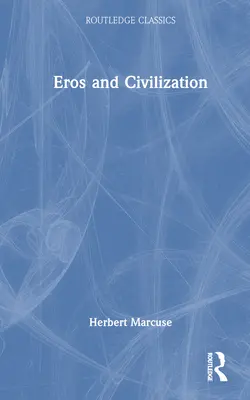 ROUTLEDGE CLASSICS

Eros and Civilization

Herbert Marcuse

ROUTLEDGE